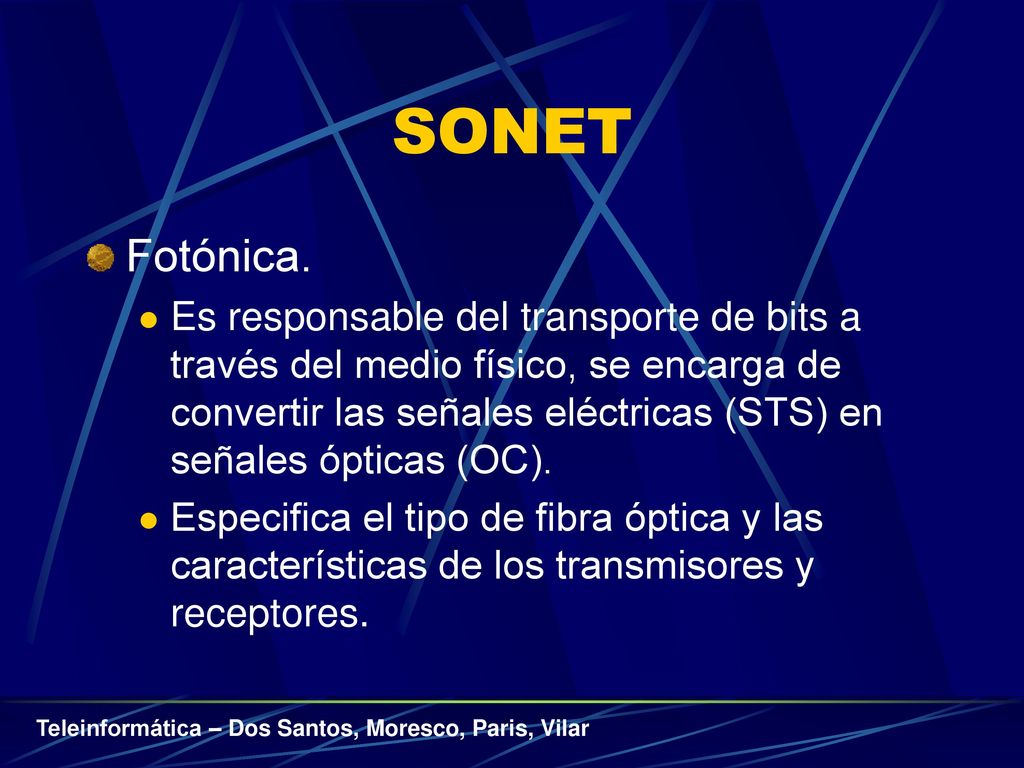 SONET

Fotónica.

Es responsable del transporte de bits a través del medio físico, se encarga de convertir las señales eléctricas (STS) en señales ópticas (OC).

Especifica el tipo de fibra óptica y las características de los transmisores y receptores.

Teleinformática – Dos Santos, Moresco, Paris, Vilar